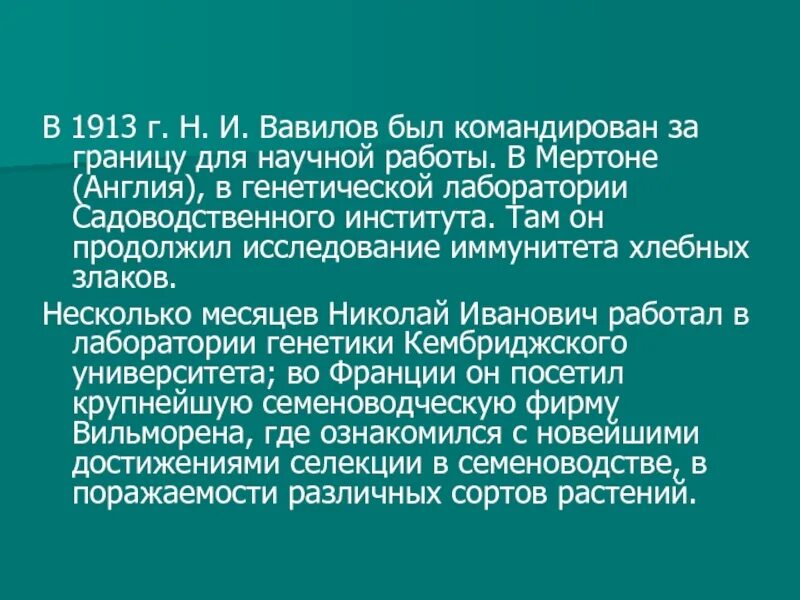 В 1913 г. Н. И. Вавилов был командирован за границу для научной работы. В Мертоне (Англия), в генетической лаборатории Садоводственного института. Там он продолжил исследование иммунитета хлебных злаков.

Несколько месяцев Николай Иванович работал в лаборатории генетики Кембриджского университета; во Франции он посетил крупнейшую семеноводческую фирму Вильморена, где ознакомился с новейшими достижениями селекции в семеноводстве, в поражаемости различных сортов растений.